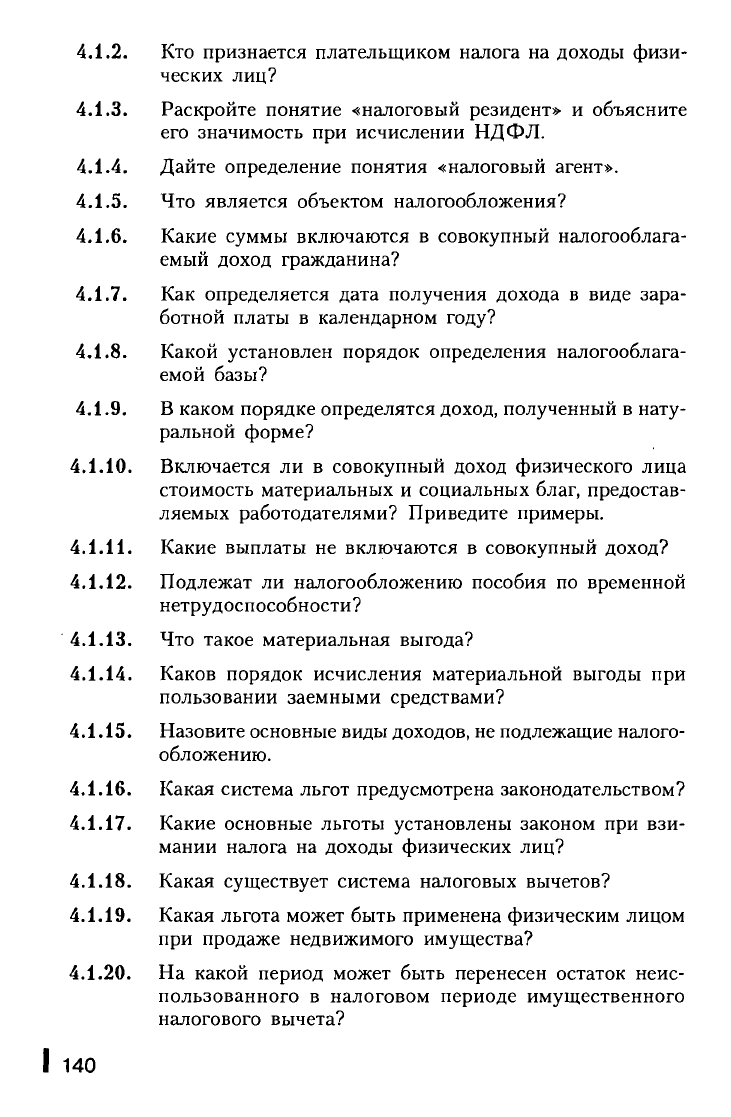 4.1.2. Кто признается плательщиком налога на доходы физических лиц?

4.1.3. Раскройте понятие «налоговый резидент» и объясните его значимость при исчислении НДФЛ.

4.1.4. Дайте определение понятия «налоговый агент».

4.1.5. Что является объектом налогообложения?

4.1.6. Какие суммы включаются в совокупный налогооблагаемый доход гражданина?

4.1.7. Как определяется дата получения дохода в виде заработной платы в календарном году?

4.1.8. Какой установлен порядок определения налогооблагаемой базы?

4.1.9. В каком порядке определятся доход, полученный в натуральной форме?

4.1.10. Включается ли в совокупный доход физического лица стоимость материальных и социальных благ, предоставляемых работодателями? Приведите примеры.

4.1.11. Какие выплаты не включаются в совокупный доход?

4.1.12. Подлежат ли налогообложению пособия по временной нетрудоспособности?

4.1.13. Что такое материальная выгода?

4.1.14. Каков порядок исчисления материальной выгоды при пользовании заемными средствами?

4.1.15. Назовите основные виды доходов, не подлежащие налогообложению.

4.1.16. Какая система льгот предусмотрена законодательством?

4.1.17. Какие основные льготы установлены законом при взимании налога на доходы физических лиц?

4.1.18. Какая существует система налоговых вычетов?

4.1.19. Какая льгота может быть применена физическим лицом при продаже недвижимого имущества?

4.1.20. На какой период может быть перенесен остаток неиспользованного в налоговом периоде имущественного налогового вычета?

140